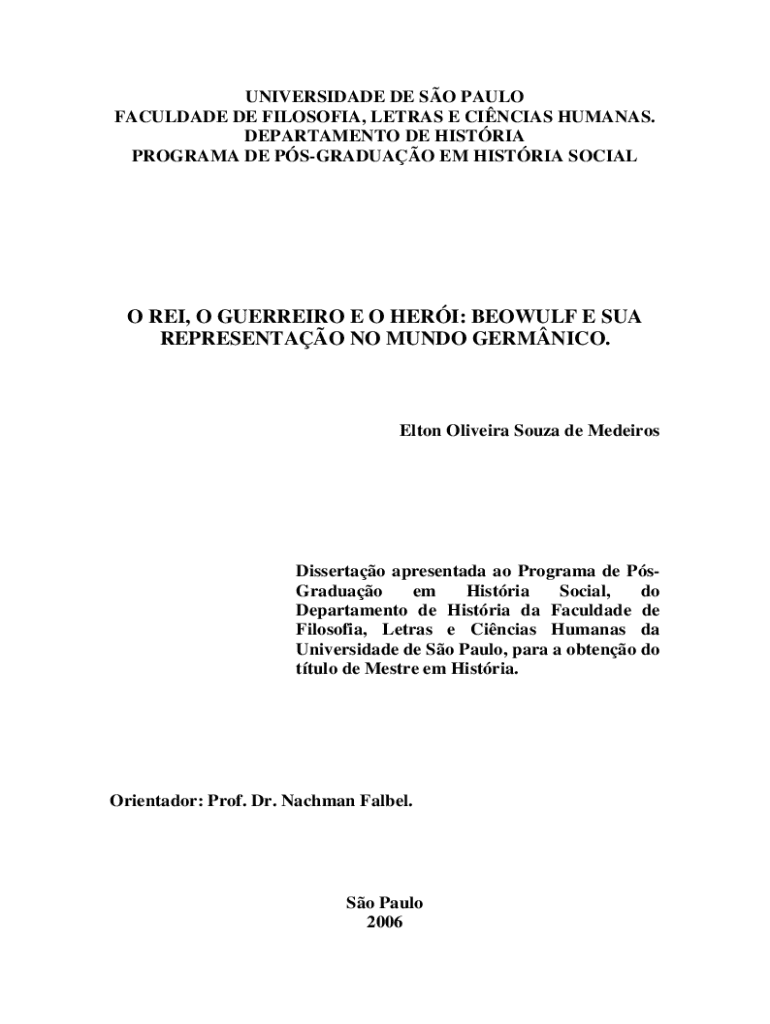 UNIVERSIDADE DE SÃO PAULO
FACULDADE DE FILOSOFIA, LETRAS E CIÊNCIAS HUMANAS.
DEPARTAMENTO DE HISTÓRIA
PROGRAMA DE PÓS-GRADUAÇÃO EM HISTÓRIA SOCIAL

O REI, O GUERREIRO E O HERÓI: BEOWULF E SUA REPRESENTAÇÃO NO MUNDO GERMÂNICO.

Elton Oliveira Souza de Medeiros

Dissertação apresentada ao Programa de Pós-Graduação em História Social, do Departamento de História da Faculdade de Filosofia, Letras e Ciências Humanas da Universidade de São Paulo, para a obtenção do título de Mestre em História.

Orientador: Prof. Dr. Nachman Falbel.

São Paulo
2006